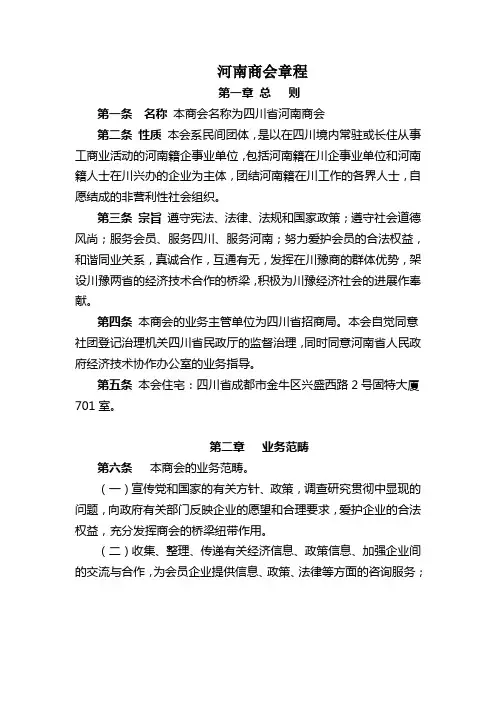 河南商会章程

第一章 总　则

第一条　名称 本商会名称为四川省河南商会

第二条 性质 本会系民间团体，是以在四川境内常驻或长住从事工商业活动的河南籍企事业单位，包括河南籍在川企事业单位和河南籍人士在川兴办的企业为主体，团结河南籍在川工作的各界人士，自愿结成的非营利性社会组织。

第三条 宗旨 遵守宪法、法律、法规和国家政策；遵守社会道德风尚；服务会员、服务四川、服务河南；努力爱护会员的合法权益，和谐同业关系，真诚合作，互通有无，发挥在川豫商的群体优势，架设川豫两省的经济技术合作的桥梁，积极为川豫经济社会的进展作奉献。

第四条 本商会的业务主管单位为四川省招商局。本会自觉同意社团登记治理机关四川省民政厅的监督治理，同时同意河南省人民政府经济技术协作办公室的业务指导。

第五条 本会住宅：四川省成都市金牛区兴盛西路 2 号固特大厦 701 室。

第二章　业务范畴

第六条　本商会的业务范畴。

（一）宣传党和国家的有关方针、政策，调查研究贯彻中显现的问题，向政府有关部门反映企业的愿望和合理要求，爱护企业的合法权益，充分发挥商会的桥梁纽带作用。

（二）收集、整理、传递有关经济信息、政策信息、加强企业间的交流与合作，为会员企业提供信息、政策、法律等方面的咨询服务；